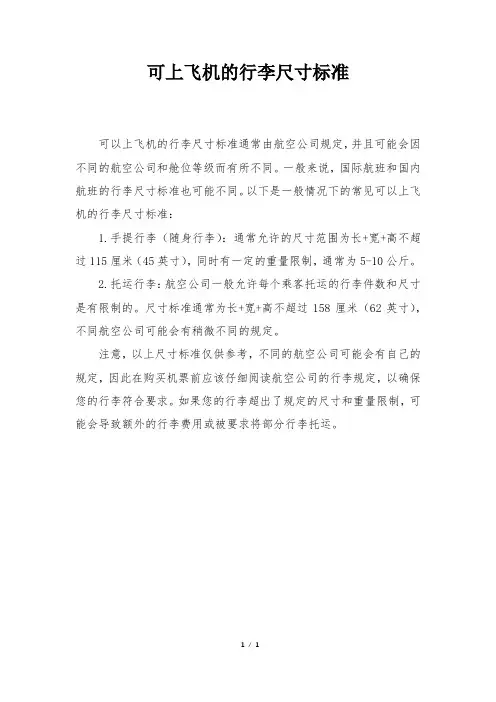 可上飞机的行李尺寸标准

可以上飞机的行李尺寸标准通常由航空公司规定，并且可能会因不同的航空公司和舱位等级而有所不同。一般来说，国际航班和国内航班的行李尺寸标准也可能不同。以下是一般情况下的常见可以上飞机的行李尺寸标准：

1. 手提行李（随身行李）：通常允许的尺寸范围为长+宽+高不超过 115 厘米（45 英寸），同时有一定的重量限制，通常为 5-10 公斤。

2. 托运行李：航空公司一般允许每个乘客托运的行李件数和尺寸是有限制的。尺寸标准通常为长+宽+高不超过 158 厘米（62 英寸），不同航空公司可能会有稍微不同的规定。

注意，以上尺寸标准仅供参考，不同的航空公司可能会有自己的规定，因此在购买机票前应该仔细阅读航空公司的行李规定，以确保您的行李符合要求。如果您的行李超出了规定的尺寸和重量限制，可能会导致额外的行李费用或被要求将部分行李托运。

1 / 1